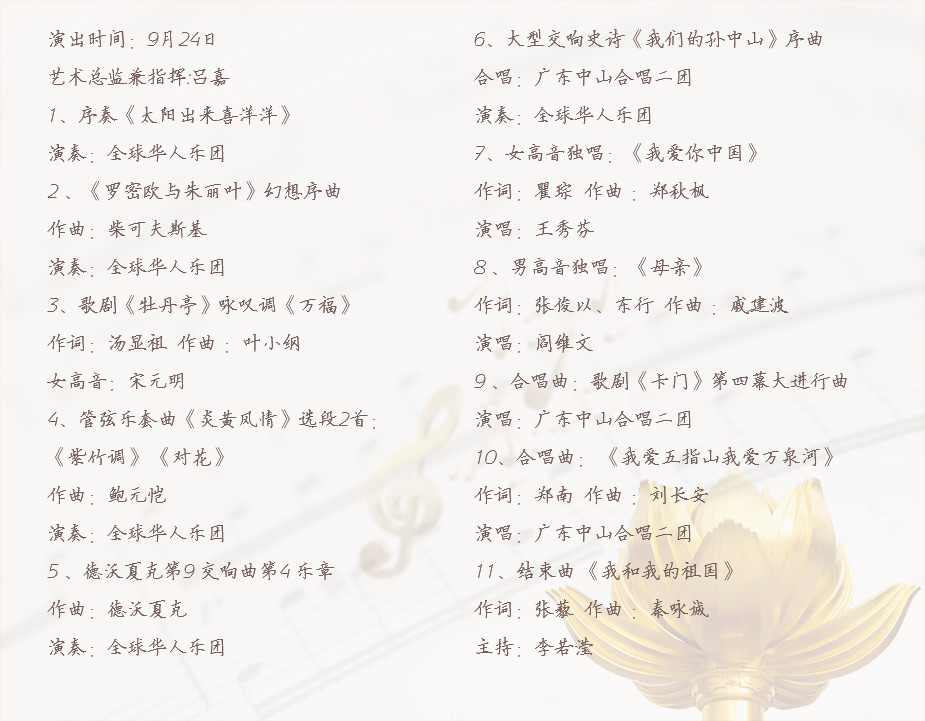 演出时间：9月24日

艺术总监兼指挥:吕嘉

1、序奏《太阳出来喜洋洋》

演奏：全球华人乐团

2、《罗密欧与朱丽叶》幻想序曲

作曲：柴可夫斯基

演奏：全球华人乐团

3、歌剧《牡丹亭》咏叹调《万福》

作词：汤显祖 作曲：叶小纲

女高音：宋元明

4、管弦乐套曲《炎黄风情》选段2首：

《紫竹调》《对花》

作曲：鲍元恺

演奏：全球华人乐团

5、德沃夏克第9交响曲第4乐章

作曲：德沃夏克

演奏：全球华人乐团

6、大型交响史诗《我们的孙中山》序曲

合唱：广东中山合唱二团

演奏：全球华人乐团

7、女高音独唱：《我爱你中国》

作词：瞿琮 作曲：郑秋枫

演唱：王秀芬

8、男高音独唱：《母亲》

作词：张俊以、东行 作曲：戚建波

演唱：阎维文

9、合唱曲：歌剧《卡门》第四幕大进行曲

演唱：广东中山合唱二团

10、合唱曲：《我爱五指山我爱万泉河》

作词：郑南 作曲：刘长安

演唱：广东中山合唱二团

11、结束曲《我和我的祖国》

作词：张藜 作曲：秦咏诚

主持：李若滢